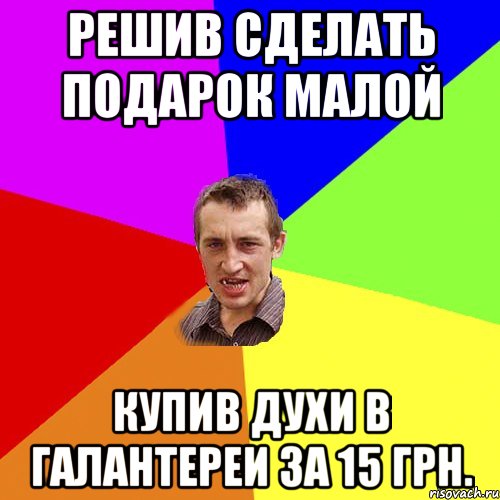 РЕШИВ СДЕЛАТЬ ПОДАРОК МАЛОЙ

КУПИВ ДУХИ В ГАЛАНТЕРЕИ ЗА 15 ГРН.

risovach.ru